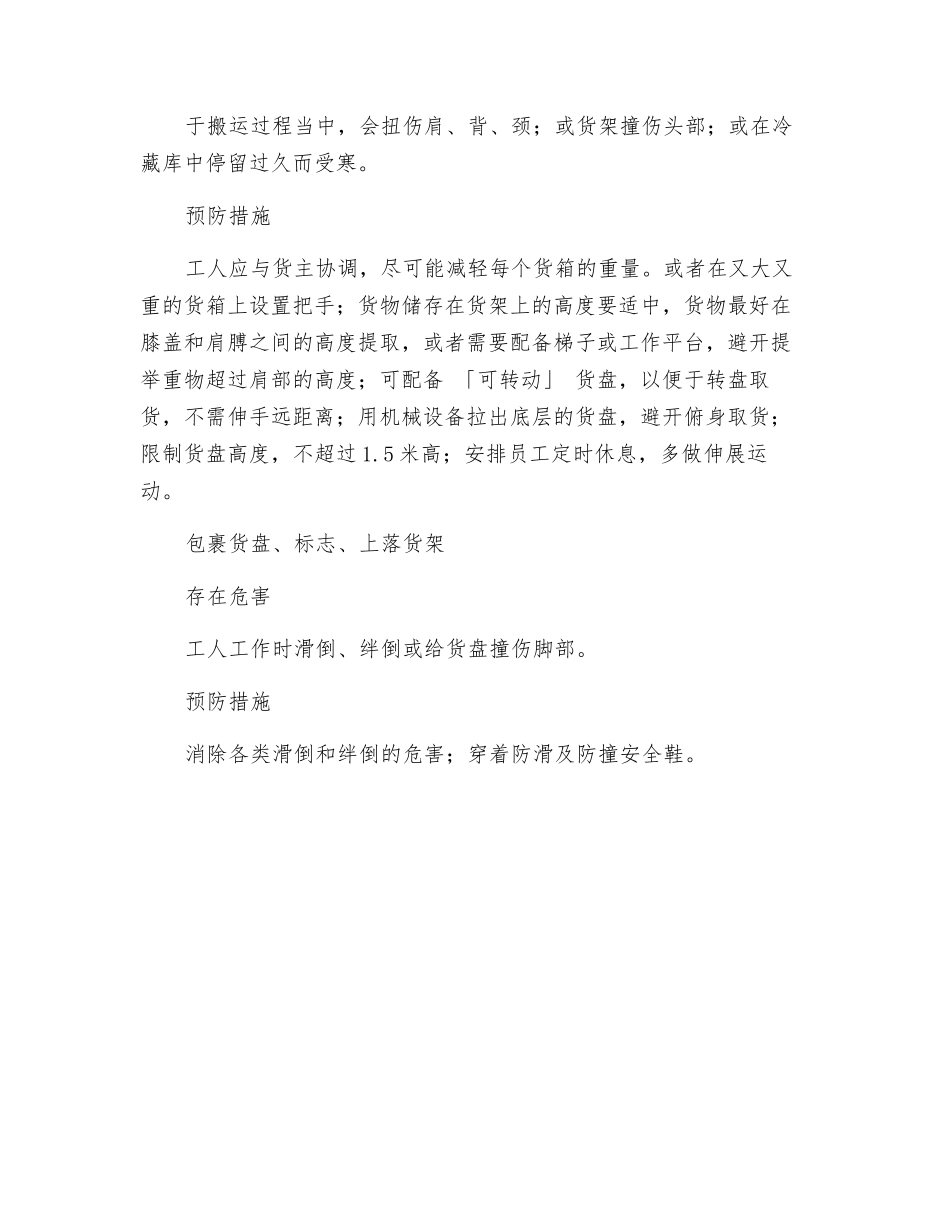 于搬运过程当中，会扭伤肩、背、颈；或货架撞伤头部；或在冷藏库中停留过久而受寒。

预防措施

工人应与货主协调，尽可能减轻每个货箱的重量。或者在又大又重的货箱上设置把手；货物储存在货架上的高度要适中，货物最好在膝盖和肩膊之间的高度提取，或者需要配备梯子或工作平台，避开提举重物超过肩部的高度；可配备 「可转动」 货盘，以便于转盘取货，不需伸手远距离；用机械设备拉出底层的货盘，避开俯身取货；限制货盘高度，不超过1.5米高；安排员工定时休息，多做伸展运动。

包裹货盘、标志、上落货架

存在危害

工人工作时滑倒、绊倒或给货盘撞伤脚部。

预防措施

消除各类滑倒和绊倒的危害；穿着防滑及防撞安全鞋。